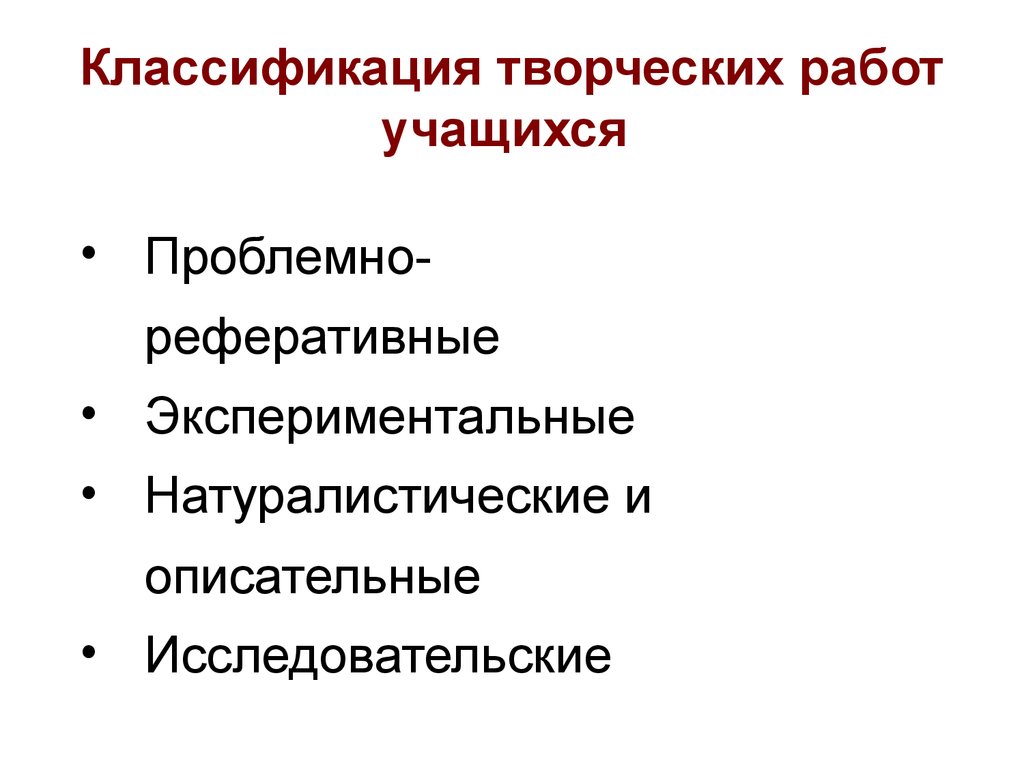 Классификация творческих работ учащихся

• Проблемно-реферативные
• Экспериментальные
• Натуралистические и описательные
• Исследовательские